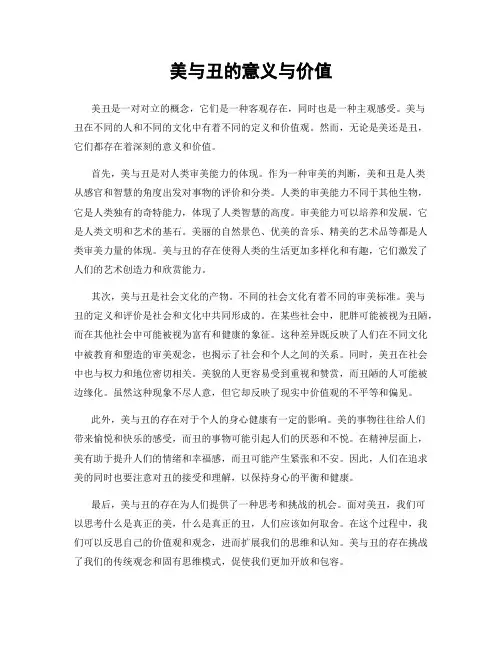 美与丑的意义与价值

美丑是一对对立的概念，它们是一种客观存在，同时也是一种主观感受。美与丑在不同的人和不同的文化中有着不同的定义和价值观。然而，无论是美还是丑，它们都存在着深刻的意义和价值。

首先，美与丑是对人类审美能力的体现。作为一种审美的判断，美和丑是人类从感官和智慧的角度出发对事物的评价和分类。人类的审美能力不同于其他生物，它是人类独有的奇特能力，体现了人类智慧的高度。审美能力可以培养和发展，它是人类文明和艺术的基石。美丽的自然景色、优美的音乐、精美的艺术品等都是人类审美力量的体现。美与丑的存在使得人类的生活更加多样化和有趣，它们激发了人们的艺术创造力和欣赏能力。

其次，美与丑是社会文化的产物。不同的社会文化有着不同的审美标准。美与丑的定义和评价是社会和文化中共同形成的。在某些社会中，肥胖可能被视为丑陋，而在其他社会中可能被视为富有和健康的象征。这种差异既反映了人们在不同文化中被教育和塑造的审美观念，也揭示了社会和个人之间的关系。同时，美丑在社会中也与权力和地位密切相关。美貌的人更容易受到重视和赞赏，而丑陋的人可能被边缘化。虽然这种现象不尽人意，但它却反映了现实中价值观的不平等和偏见。

此外，美与丑的存在对于个人的身心健康有一定的影响。美的事物往往给人们带来愉悦和快乐的感受，而丑的事物可能引起人们的厌恶和不悦。在精神层面上，美有助于提升人们的情绪和幸福感，而丑可能产生紧张和不安。因此，人们在追求美的同时也要注意对丑的接受和理解，以保持身心的平衡和健康。

最后，美与丑的存在为人们提供了一种思考和挑战的机会。面对美丑，我们可以思考什么是真正的美，什么是真正的丑，人们应该如何取舍。在这个过程中，我们可以反思自己的价值观和观念，进而扩展我们的思维和认知。美与丑的存在挑战了我们的传统观念和固有思维模式，促使我们更加开放和包容。